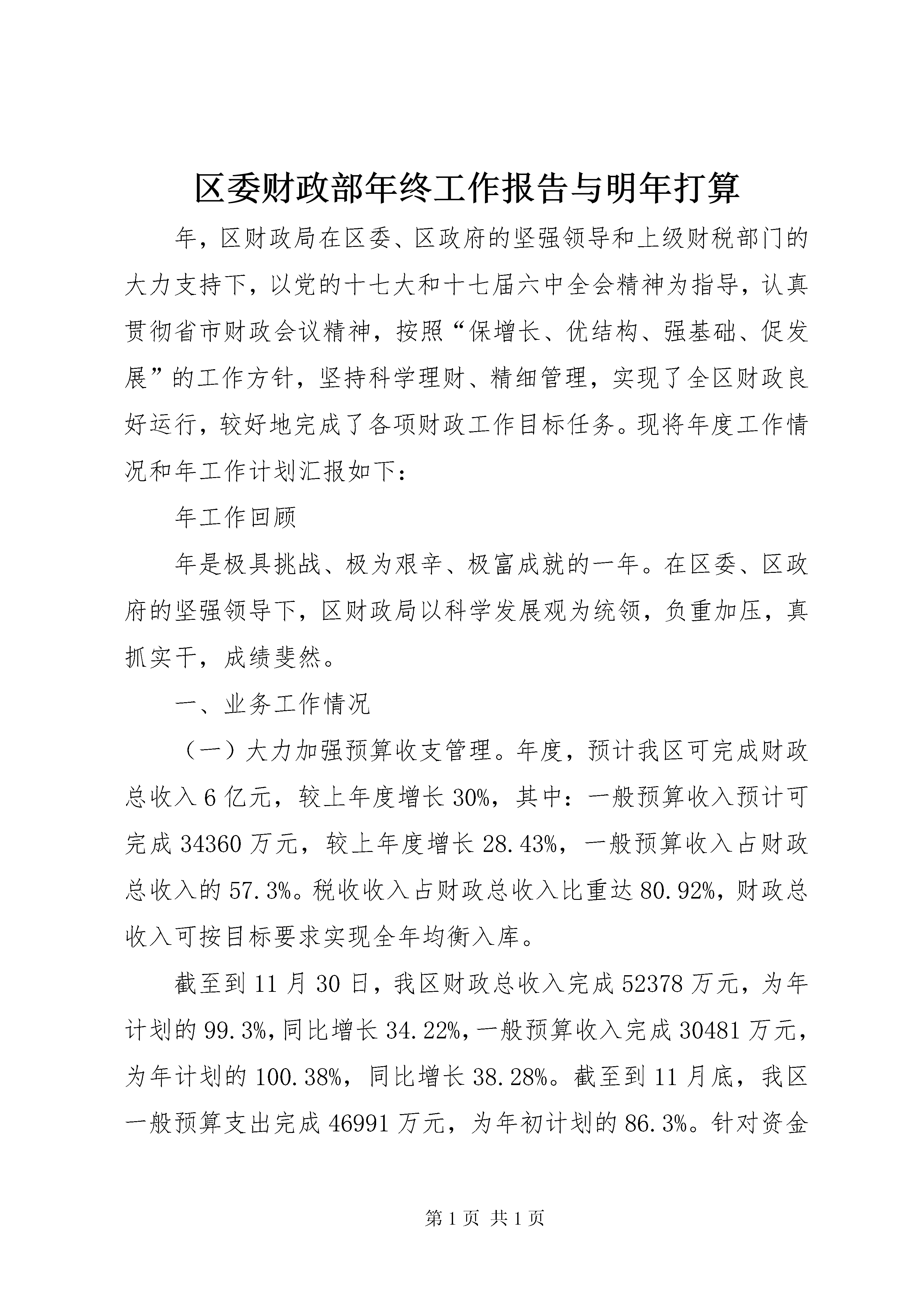 区委财政部年终工作报告与明年打算

年，区财政局在区委、区政府的坚强领导和上级财税部门的大力支持下，以党的十七大和十七届六中全会精神为指导，认真贯彻省市财政会议精神，按照“保增长、优结构、强基础、促发展”的工作方针，坚持科学理财、精细管理，实现了全区财政良好运行，较好地完成了各项财政工作目标任务。现将年度工作情况和年工作计划汇报如下：

年工作回顾

年是极具挑战、极为艰辛、极富成就的一年。在区委、区政府的坚强领导下，区财政局以科学发展观为统领，负重加压，真抓实干，成绩斐然。

一、业务工作情况

（一）大力加强预算收支管理。年度，预计我区可完成财政总收入6亿元，较上年度增长30%，其中：一般预算收入预计可完成34360万元，较上年度增长28.43%，一般预算收入占财政总收入的57.3%。税收收入占财政总收入比重达80.92%，财政总收入可按目标要求实现全年均衡入库。

截至到11月30日，我区财政总收入完成52378万元，为年计划的99.3%，同比增长34.22%，一般预算收入完成30481万元，为年计划的100.38%，同比增长38.28%。截至到11月底，我区一般预算支出完成46991万元，为年初计划的86.3%。针对资金

第1页 共1页